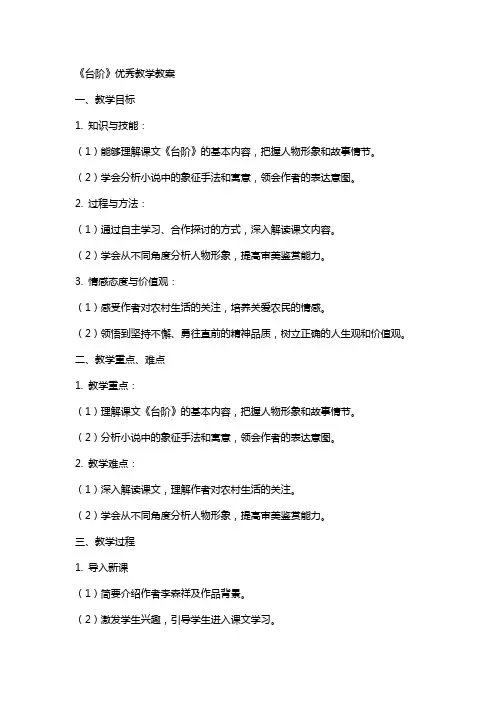 《台阶》优秀教学教案

一、教学目标

1. 知识与技能：

（1）能够理解课文《台阶》的基本内容，把握人物形象和故事情节。

（2）学会分析小说中的象征手法和寓意，领会作者的表达意图。

2. 过程与方法：

（1）通过自主学习、合作探讨的方式，深入解读课文内容。

（2）学会从不同角度分析人物形象，提高审美鉴赏能力。

3. 情感态度与价值观：

（1）感受作者对农村生活的关注，培养关爱农民的情感。

（2）领悟到坚持不懈、勇往直前的精神品质，树立正确的人生观和价值观。

二、教学重点、难点

1. 教学重点：

（1）理解课文《台阶》的基本内容，把握人物形象和故事情节。

（2）分析小说中的象征手法和寓意，领会作者的表达意图。

2. 教学难点：

（1）深入解读课文，理解作者对农村生活的关注。

（2）学会从不同角度分析人物形象，提高审美鉴赏能力。

三、教学过程

1. 导入新课

（1）简要介绍作者李森祥及作品背景。

（2）激发学生兴趣，引导学生进入课文学习。